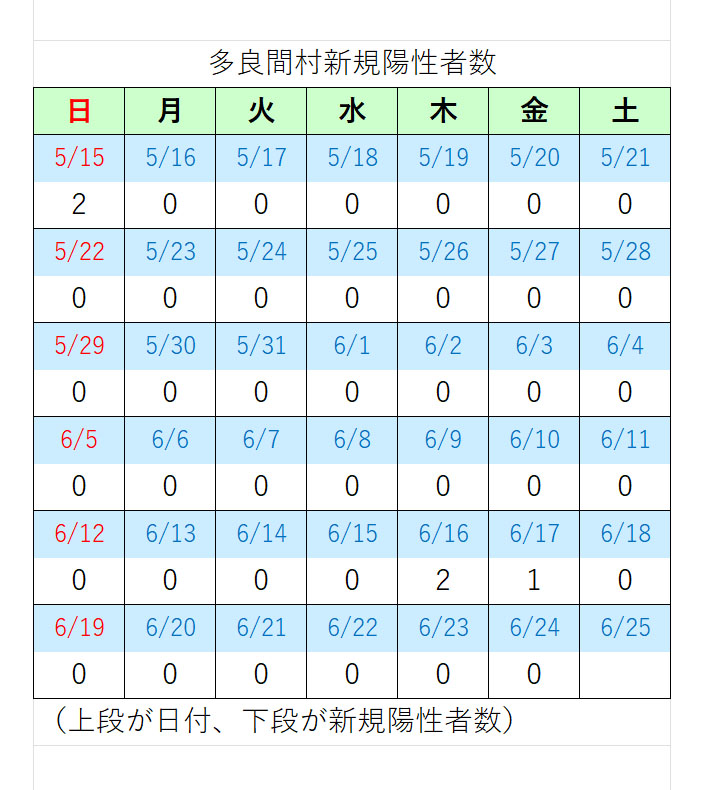 多良間村新規陽性者数

| 日 | 月 | 火 | 水 | 木 | 金 | 土 |
|---|---|---|---|---|---|---|
| 5/15 | 5/16 | 5/17 | 5/18 | 5/19 | 5/20 | 5/21 |
| 2 | 0 | 0 | 0 | 0 | 0 | 0 |
| 5/22 | 5/23 | 5/24 | 5/25 | 5/26 | 5/27 | 5/28 |
| 0 | 0 | 0 | 0 | 0 | 0 | 0 |
| 5/29 | 5/30 | 5/31 | 6/1 | 6/2 | 6/3 | 6/4 |
| 0 | 0 | 0 | 0 | 0 | 0 | 0 |
| 6/5 | 6/6 | 6/7 | 6/8 | 6/9 | 6/10 | 6/11 |
| 0 | 0 | 0 | 0 | 0 | 0 | 0 |
| 6/12 | 6/13 | 6/14 | 6/15 | 6/16 | 6/17 | 6/18 |
| 0 | 0 | 0 | 0 | 2 | 1 | 0 |
| 6/19 | 6/20 | 6/21 | 6/22 | 6/23 | 6/24 | 6/25 |
| 0 | 0 | 0 | 0 | 0 | 0 | |

（上段が日付、下段が新規陽性者数）